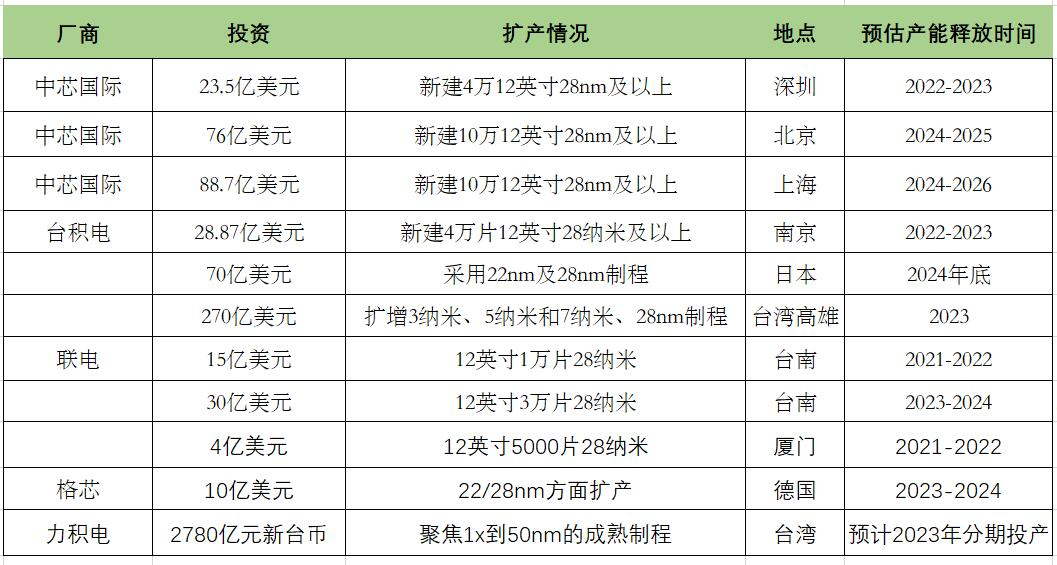 | 厂商 | 投资 | 扩产情况 | 地点 | 预估产能释放时间 |
|---|---|---|---|---|
| 中芯国际 | 23.5亿美元 | 新建4万12英寸28nm及以上 | 深圳 | 2022-2023 |
| 中芯国际 | 76亿美元 | 新建10万12英寸28nm及以上 | 北京 | 2024-2025 |
| 中芯国际 | 88.7亿美元 | 新建10万12英寸28nm及以上 | 上海 | 2024-2026 |
| 台积电 | 28.87亿美元 | 新建4万片12英寸28纳米及以上 | 南京 | 2022-2023 |
|  | 70亿美元 | 采用22nm及28nm制程 | 日本 | 2024年底 |
|  | 270亿美元 | 扩增3纳米、5纳米和7纳米、28nm制程 | 台湾高雄 | 2023 |
| 联电 | 15亿美元 | 12英寸1万片28纳米 | 台南 | 2021-2022 |
|  | 30亿美元 | 12英寸3万片28纳米 | 台南 | 2023-2024 |
|  | 4亿美元 | 12英寸5000片28纳米 | 厦门 | 2021-2022 |
| 格芯 | 10亿美元 | 22/28nm方面扩产 | 德国 | 2023-2024 |
| 力积电 | 2780亿元新台币 | 聚焦1x到50nm的成熟制程 | 台湾 | 预计2023年分期投产 |